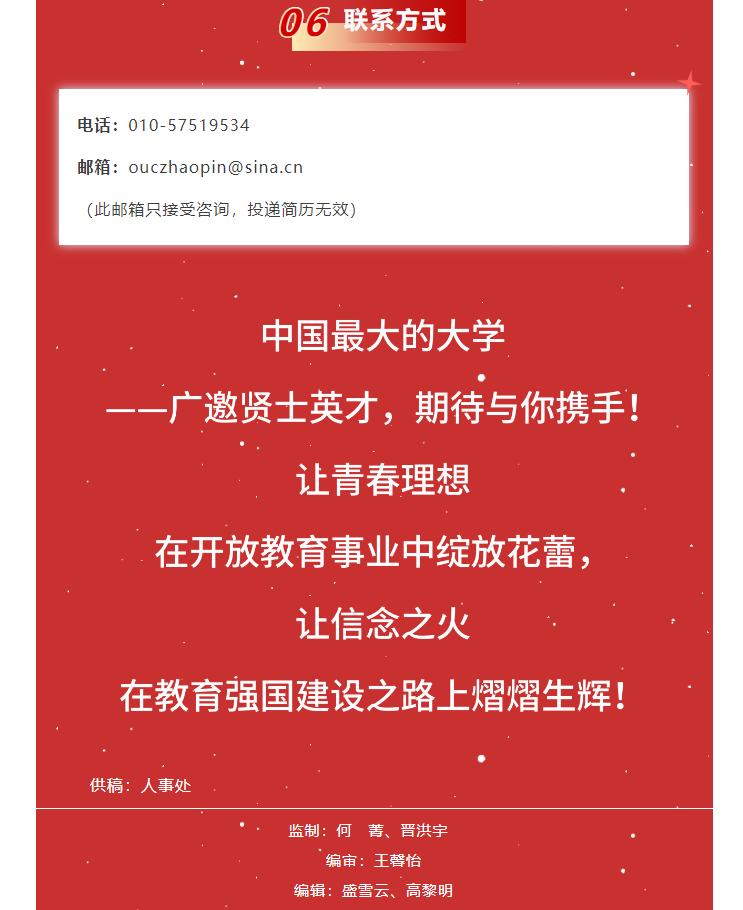 06 联系方式

电话：010-57519534

邮箱：ouczhaopin@sina.cn

（此邮箱只接受咨询，投递简历无效）

中国最大的大学

——广邀贤士英才，期待与你携手！

让青春理想

在开放教育事业中绽放花蕾，

让信念之火

在教育强国建设之路上熠熠生辉！

供稿：人事处

监制：何 菁、晋洪宇

编审：王馨怡

编辑：盛雪云、高黎明